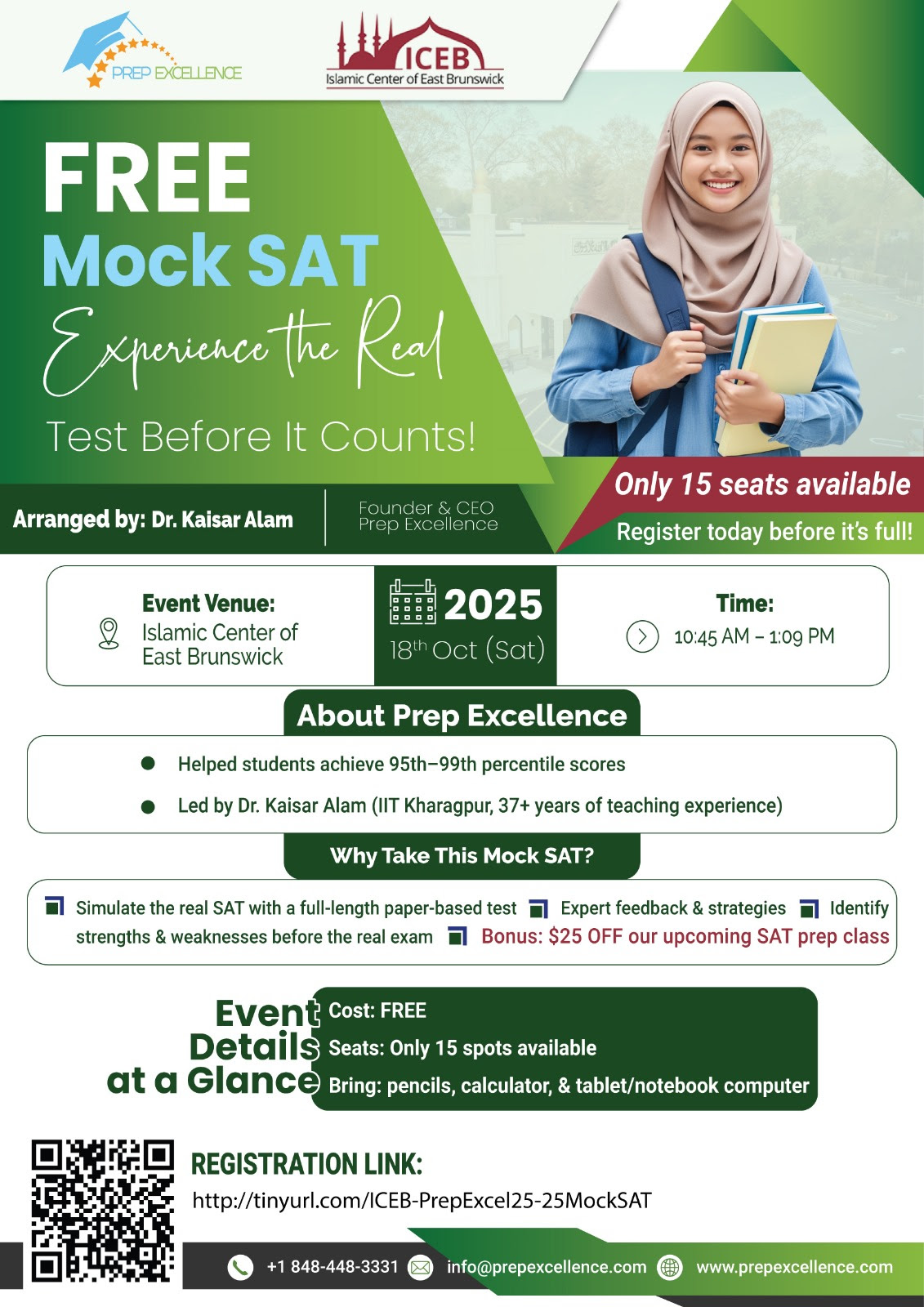 PREP EXCELLENCE

ICEB
Islamic Center of East Brunswick

FREE
Mock SAT
Experience the Real
Test Before It Counts!

Arranged by: Dr. Kaisar Alam
Founder & CEO
Prep Excellence

Only 15 seats available
Register today before it's full!

Event Venue:
Islamic Center of East Brunswick

2025
18$^{th}$ Oct (Sat)

Time:
10:45 AM – 1:09 PM

About Prep Excellence

Helped students achieve 95th–99th percentile scores

Led by Dr. Kaisar Alam (IIT Kharagpur, 37+ years of teaching experience)

Why Take This Mock SAT?

Simulate the real SAT with a full-length paper-based test Expert feedback & strategies Identify strengths & weaknesses before the real exam Bonus: $25 OFF our upcoming SAT prep class

Event Details at a Glance
Cost: FREE
Seats: Only 15 spots available
Bring: pencils, calculator, & tablet/notebook computer

REGISTRATION LINK:
http://tinyurl.com/ICEB-PrepExcel25-25MockSAT

+1 848-448-3331 info@prepexcellence.com www.prepexcellence.com